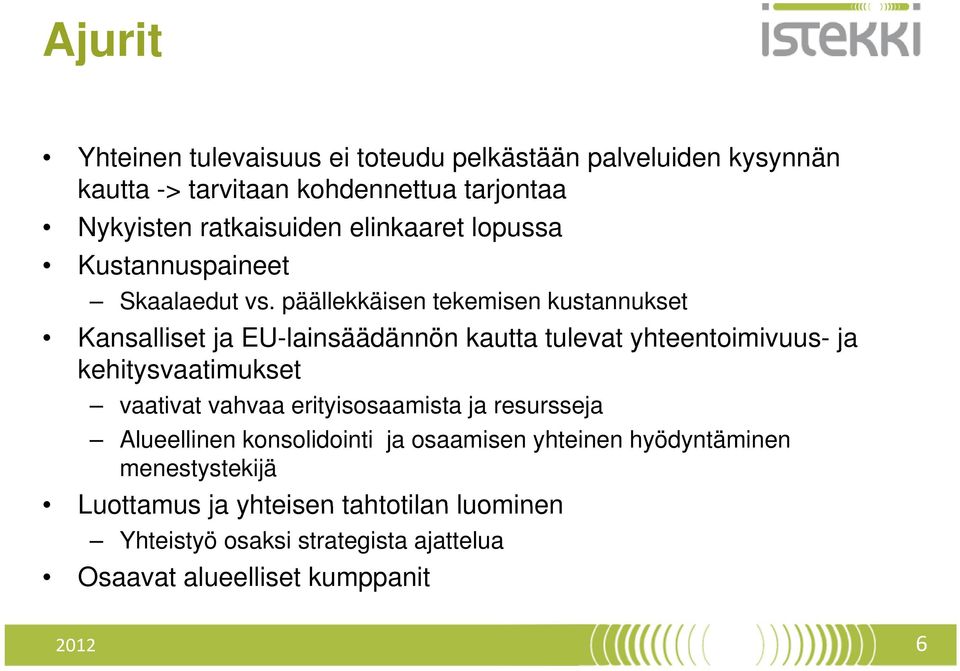 Ajurit

istekki

• Yhteinen tulevaisuus ei toteudu pelkästään palveluiden kysynnän kautta -> tarvitaan kohdennettua tarjontaa
• Nykyisten ratkaisuiden elinkaaret lopussa
• Kustannuspaineet
– Skaalaedut vs. päällekkäisen tekemisen kustannukset
• Kansalliset ja EU-lainsäädännön kautta tulevat yhteentoimivuus- ja kehitysvaatimukset
– vaativat vahvaa erityisosaamista ja resursseja
– Alueellinen konsolidointi ja osaamisen yhteinen hyödyntäminen menestystekijä
• Luottamus ja yhteisen tahtotilan luominen
– Yhteistyö osaksi strategista ajattelua
• Osaavat alueelliset kumppanit

2012

6